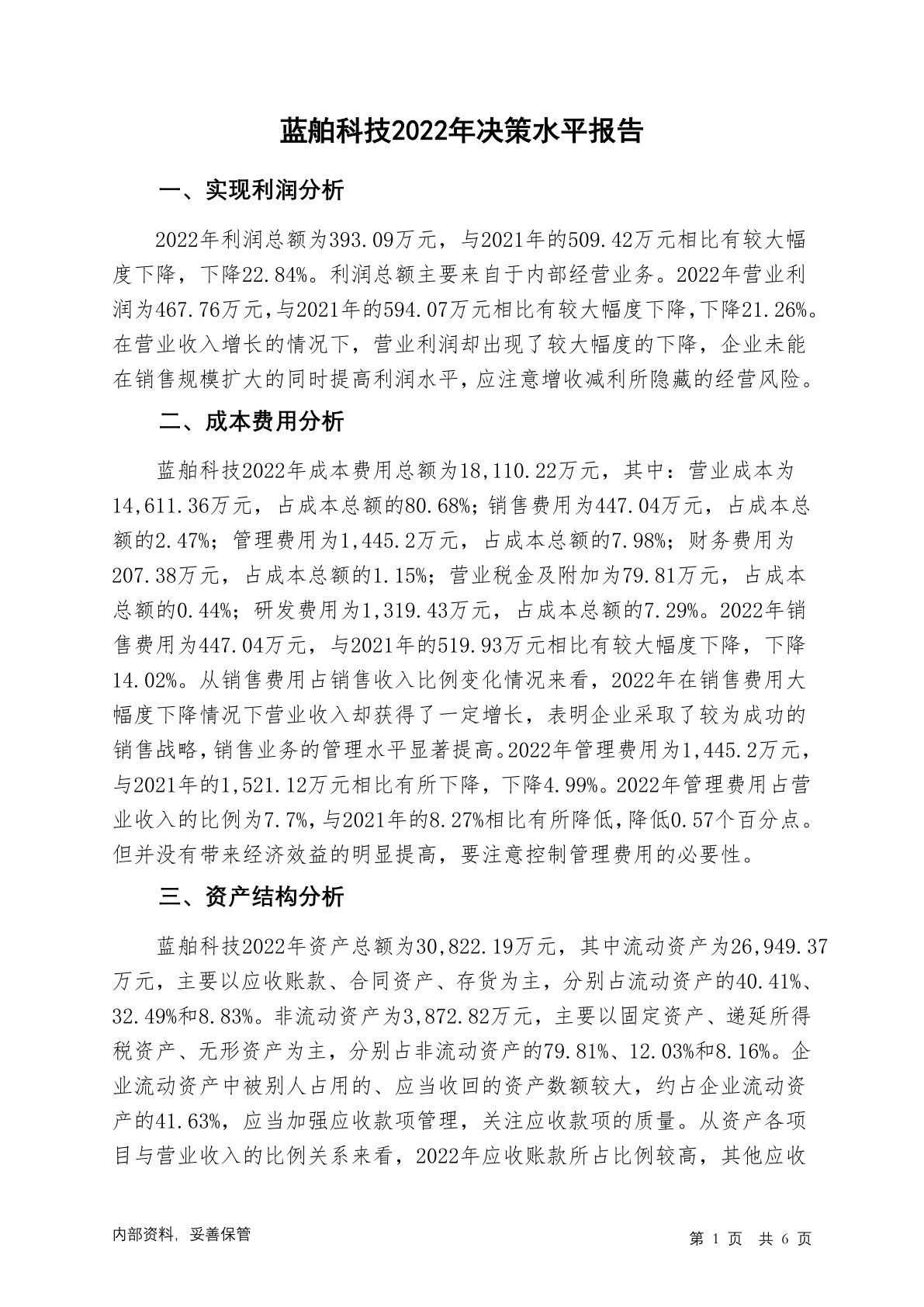 蓝舶科技2022年决策水平报告

一、实现利润分析

2022年利润总额为393.09万元，与2021年的509.42万元相比有较大幅度下降，下降22.84%。利润总额主要来自于内部经营业务。2022年营业利润为467.76万元，与2021年的594.07万元相比有较大幅度下降，下降21.26%。在营业收入增长的情况下，营业利润却出现了较大幅度的下降，企业未能在销售规模扩大的同时提高利润水平，应注意增收减利所隐藏的经营风险。

二、成本费用分析

蓝舶科技2022年成本费用总额为18,110.22万元，其中：营业成本为14,611.36万元，占成本总额的80.68%；销售费用为447.04万元，占成本总额的2.47%；管理费用为1,445.2万元，占成本总额的7.98%；财务费用为207.38万元，占成本总额的1.15%；营业税金及附加为79.81万元，占成本总额的0.44%；研发费用为1,319.43万元，占成本总额的7.29%。2022年销售费用为447.04万元，与2021年的519.93万元相比有较大幅度下降，下降14.02%。从销售费用占销售收入比例变化情况来看，2022年在销售费用大幅度下降情况下营业收入却获得了一定增长，表明企业采取了较为成功的销售战略，销售业务的管理水平显著提高。2022年管理费用为1,445.2万元，与2021年的1,521.12万元相比有所下降，下降4.99%。2022年管理费用占营业收入的比例为7.7%，与2021年的8.27%相比有所降低，降低0.57个百分点。但并没有带来经济效益的明显提高，要注意控制管理费用的必要性。

三、资产结构分析

蓝舶科技2022年资产总额为30,822.19万元，其中流动资产为26,949.37万元，主要以应收账款、合同资产、存货为主，分别占流动资产的40.41%、32.49%和8.83%。非流动资产为3,872.82万元，主要以固定资产、递延所得税资产、无形资产为主，分别占非流动资产的79.81%、12.03%和8.16%。企业流动资产中被别人占用的、应当收回的资产数额较大，约占企业流动资产的41.63%，应当加强应收款项管理，关注应收款项的质量。从资产各项目与营业收入的比例关系来看，2022年应收账款所占比例较高，其他应收

内部资料，妥善保管

第 1 页 共 6 页